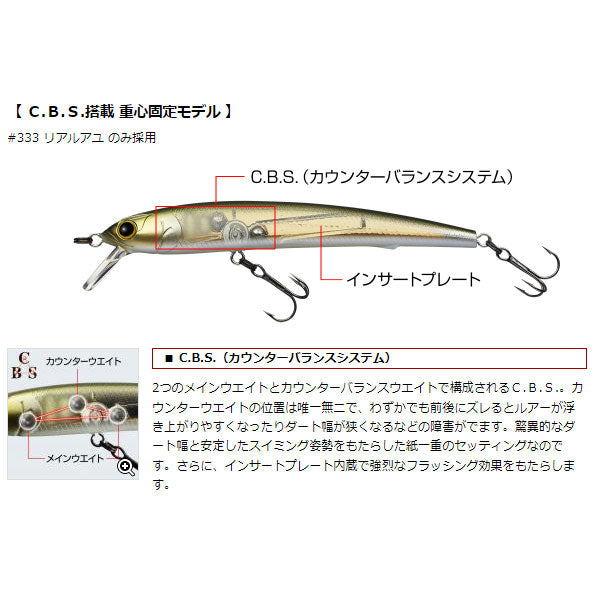 【 C.B.S.搭載 重心固定モデル 】

#333 リアルアユ のみ採用

C.B.S.(カウンターバランスシステム)

インサートプレート

C
B S

カウンターウエイト

メインウエイト

■ C.B.S.(カウンターバランスシステム)

2つのメインウエイトとカウンターバランスウエイトで構成されるC.B.S.。カウンターウエイトの位置は唯一無二で、わずかでも前後にズレるとルアーが浮き上がりやすくなったりダート幅が狭くなるなどの障害がでます。驚異的なダート幅と安定したスイミング姿勢をもたらした紙一重のセッティングなのです。さらに、インサートプレート内蔵で強烈なフラッシング効果をもたらします。